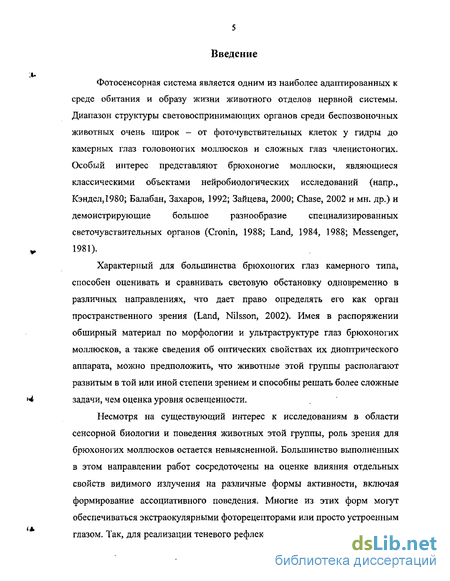 5

Введение

Фотосенсорная система является одним из наиболее адаптированных к среде обитания и образу жизни животного отделов нервной системы. Диапазон структуры световоспринимающих органов среди беспозвоночных животных очень широк – от фоточувствительных клеток у гидры до камерных глаз головоногих моллюсков и сложных глаз членистоногих. Особый интерес представляют брюхоногие моллюски, являющиеся классическими объектами нейробиологических исследований (напр., Кэндел,1980; Балабан, Захаров, 1992; Зайцева, 2000; Chase, 2002 и мн. др.) и демонстрирующие большое разнообразие специализированных светочувствительных органов (Cronin, 1988; Land, 1984, 1988; Messenger, 1981).

Характерный для большинства брюхоногих глаз камерного типа, способен оценивать и сравнивать световую обстановку одновременно в различных направлениях, что дает право определять его как орган пространственного зрения (Land, Nilsson, 2002). Имея в распоряжении обширный материал по морфологии и ультраструктуре глаз брюхоногих моллюсков, а также сведения об оптических свойствах их диоптрического аппарата, можно предположить, что животные этой группы располагают развитым в той или иной степени зрением и способны решать более сложные задачи, чем оценка уровня освещенности.

Несмотря на существующий интерес к исследованиям в области сенсорной биологии и поведения животных этой группы, роль зрения для брюхоногих моллюсков остается невыясненной. Большинство выполненных в этом направлении работ сосредоточены на оценке влияния отдельных свойств видимого излучения на различные формы активности, включая формирование ассоциативного поведения. Многие из этих форм могут обеспечиваться экстраокулярными фоторецепторами или просто устроенным глазом. Так, для реализации теневого рефлек

dsLib.net
библиотека диссертаций